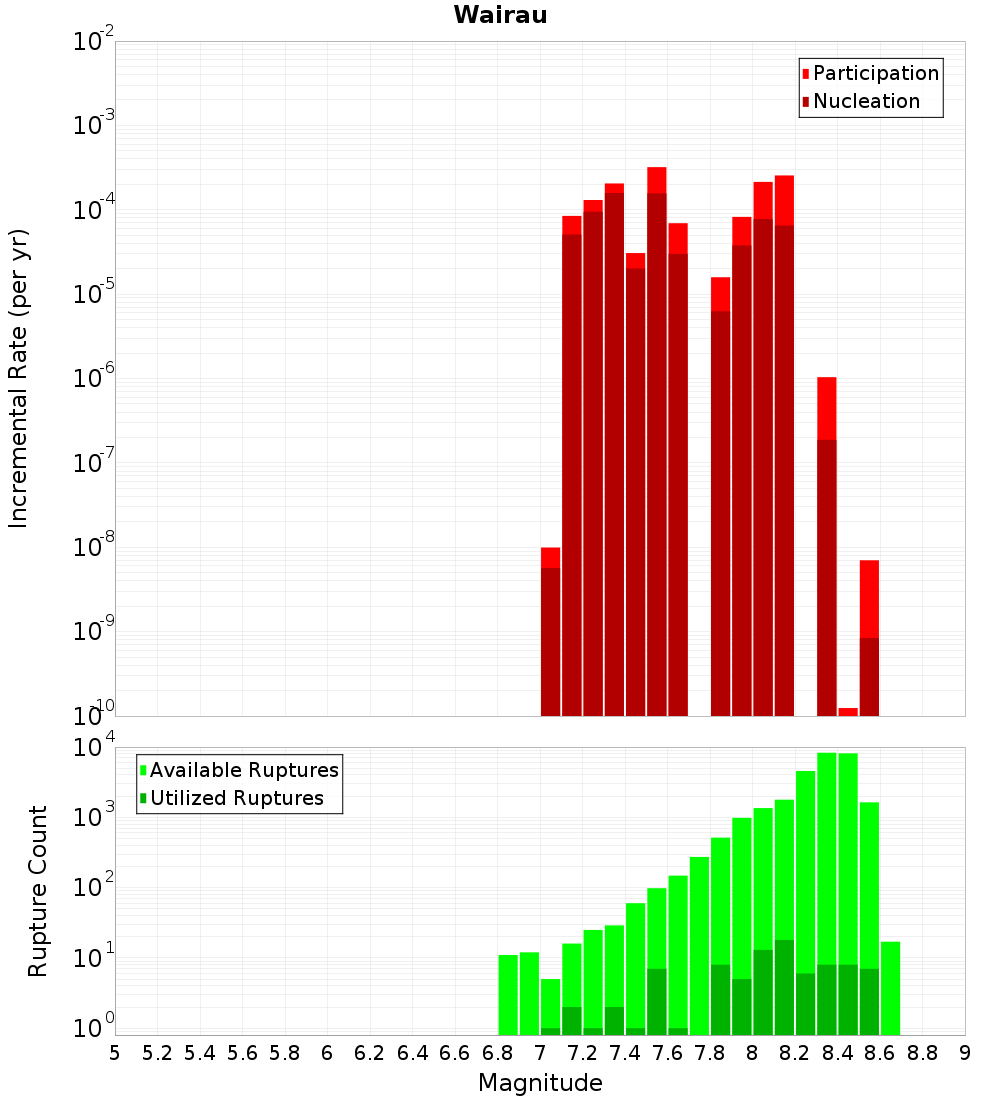 Wairau

Participation
Nucleation

Incremental Rate (per yr)

$10^{-2}$
$10^{-3}$
$10^{-4}$
$10^{-5}$
$10^{-6}$
$10^{-7}$
$10^{-8}$
$10^{-9}$
$10^{-10}$

Available Ruptures
Utilized Ruptures

Rupture Count

$10^{4}$
$10^{3}$
$10^{2}$
$10^{1}$
$10^{0}$

5 5.2 5.4 5.6 5.8 6 6.2 6.4 6.6 6.8 7 7.2 7.4 7.6 7.8 8 8.2 8.4 8.6 8.8 9

Magnitude